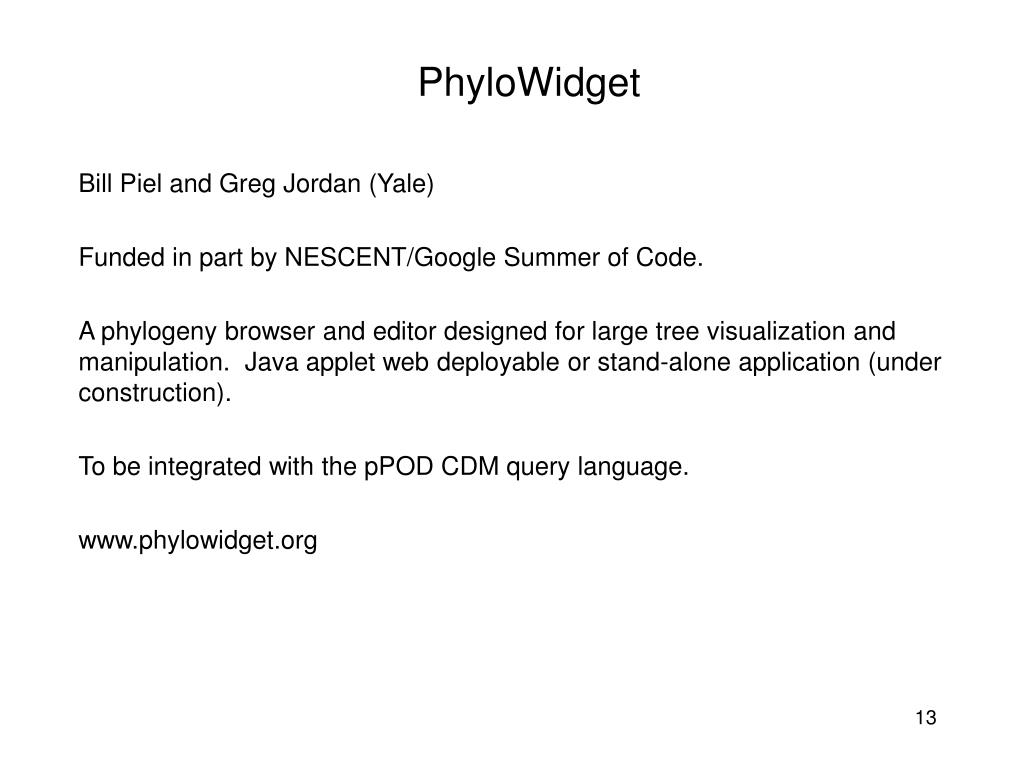 PhyloWidget

Bill Piel and Greg Jordan (Yale)

Funded in part by NESCENT/Google Summer of Code.

A phylogeny browser and editor designed for large tree visualization and manipulation. Java applet web deployable or stand-alone application (under construction).

To be integrated with the pPOD CDM query language.

www.phylowidget.org

13